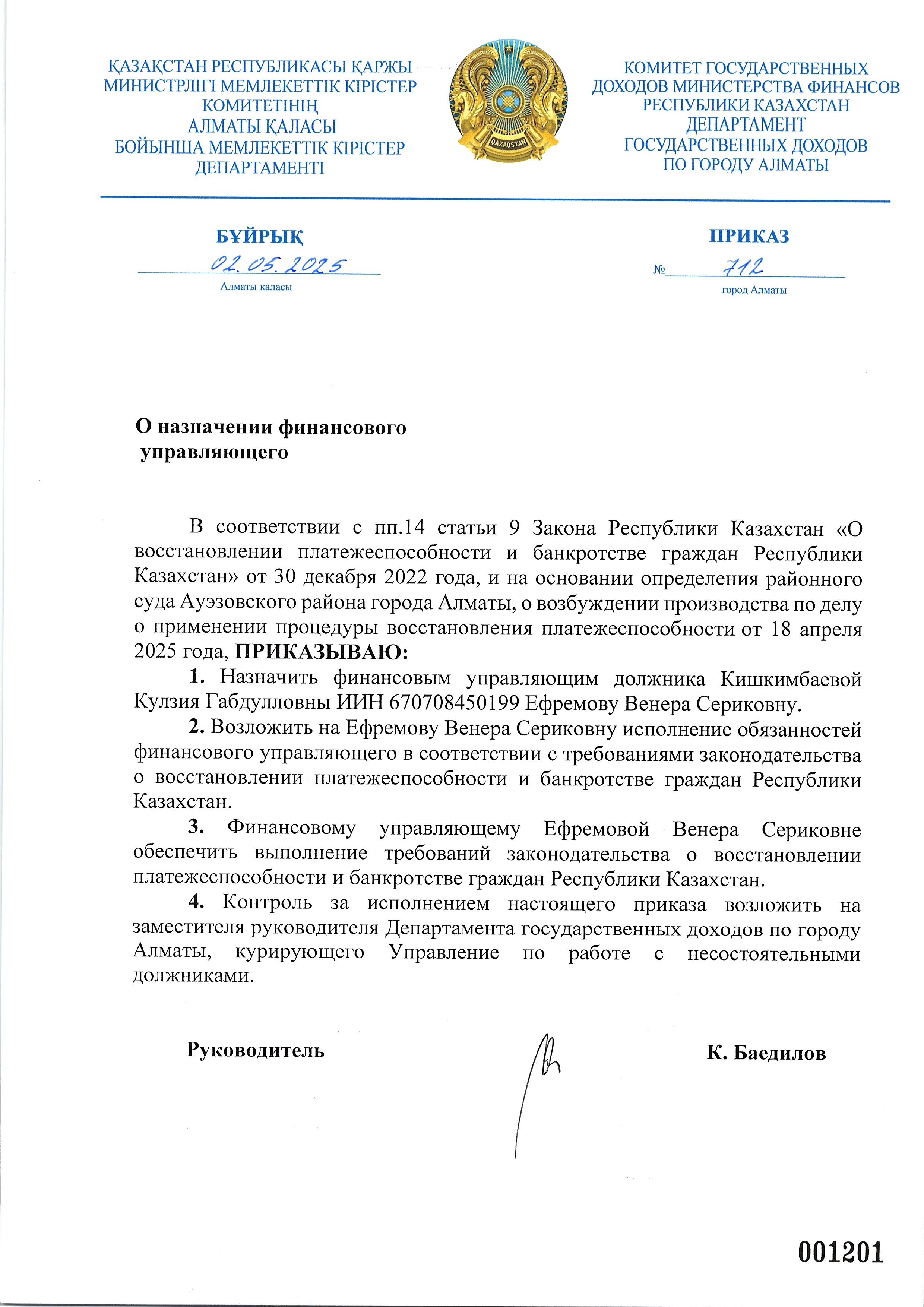 ҚАЗАҚСТАН РЕСПУБЛИКАСЫ ҚАРЖЫ МИНИСТРЛІГІ МЕМЛЕКЕТТІК КІРІСТЕР КОМИТЕТІНІҢ АЛМАТЫ ҚАЛАСЫ БОЙЫНША МЕМЛЕКЕТТІК КІРІСТЕР ДЕПАРТАМЕНТІ

QAZAQSTAN

КОМИТЕТ ГОСУДАРСТВЕННЫХ ДОХОДОВ МИНИСТЕРСТВА ФИНАНСОВ РЕСПУБЛИКИ КАЗАХСТАН ДЕПАРТАМЕНТ ГОСУДАРСТВЕННЫХ ДОХОДОВ ПО ГОРОДУ АЛМАТЫ

БҰЙРЫҚ
02.05.2025
Алматы қаласы

ПРИКАЗ
№ 712
город Алматы

О назначении финансового управляющего

В соответствии с пп.14 статьи 9 Закона Республики Казахстан «О восстановлении платежеспособности и банкротстве граждан Республики Казахстан» от 30 декабря 2022 года, и на основании определения районного суда Ауэзовского района города Алматы, о возбуждении производства по делу о применении процедуры восстановления платежеспособности от 18 апреля 2025 года, ПРИКАЗЫВАЮ:

1. Назначить финансовым управляющим должника Кишкимбаевой Кулзия Габдулловны ИИН 670708450199 Ефремову Венера Сериковну.

2. Возложить на Ефремову Венера Сериковну исполнение обязанностей финансового управляющего в соответствии с требованиями законодательства о восстановлении платежеспособности и банкротстве граждан Республики Казахстан.

3. Финансовому управляющему Ефремовой Венера Сериковне обеспечить выполнение требований законодательства о восстановлении платежеспособности и банкротстве граждан Республики Казахстан.

4. Контроль за исполнением настоящего приказа возложить на заместителя руководителя Департамента государственных доходов по городу Алматы, курирующего Управление по работе с несостоятельными должниками.

Руководитель К. Баедилов

001201